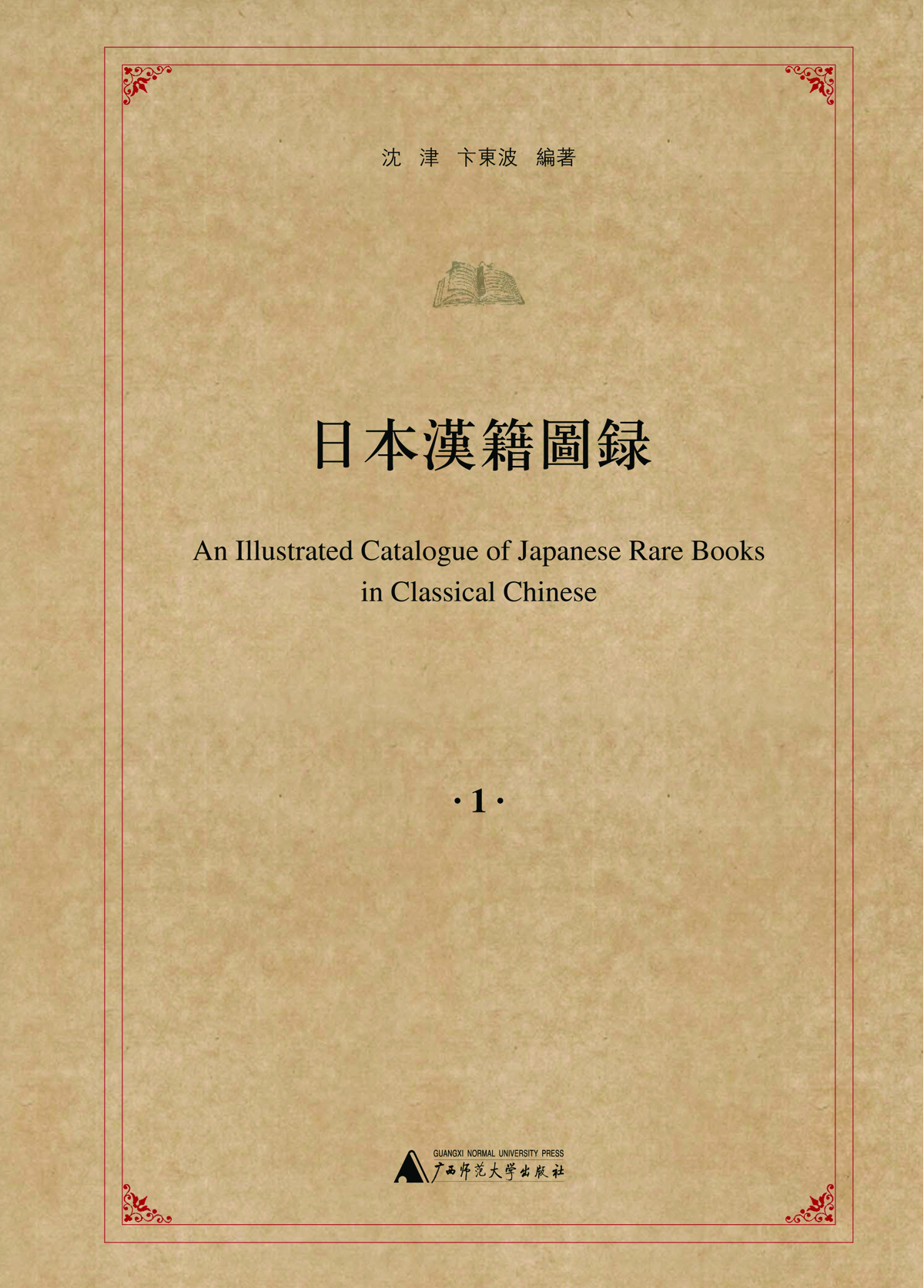 沈 津 卞東波 編著

日本漢籍圖録

An Illustrated Catalogue of Japanese Rare Books in Classical Chinese

·1·

GUANGXI NORMAL UNIVERSITY PRESS
广西师范大学出版社